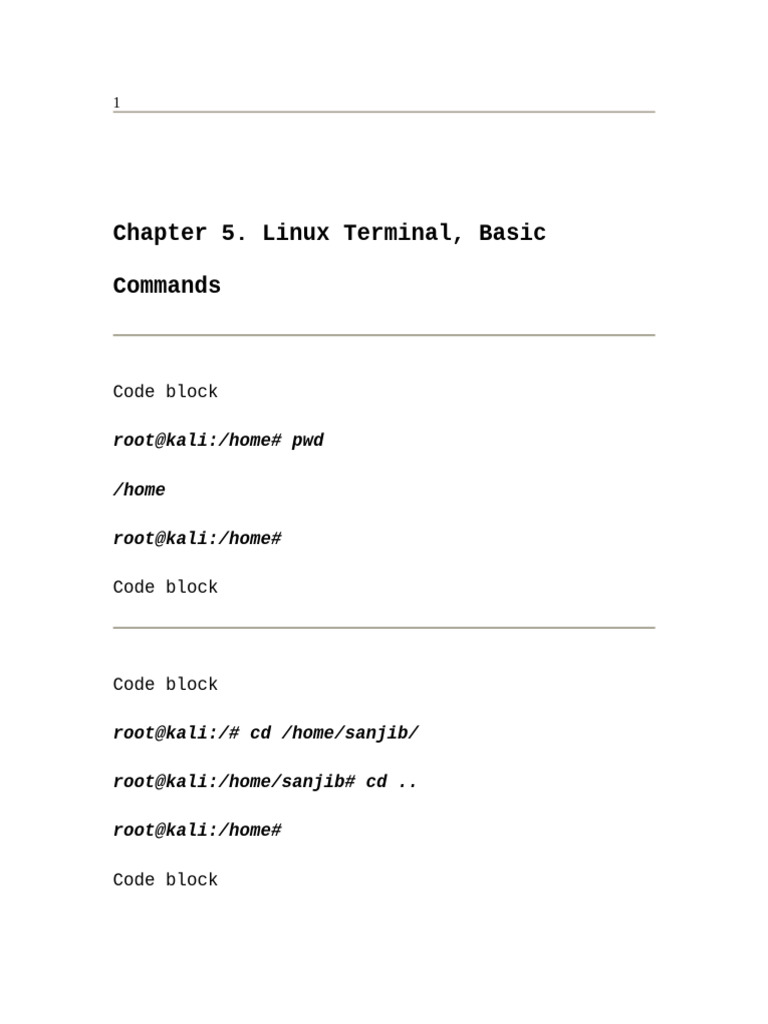 1

Chapter 5. Linux Terminal, Basic Commands

Code block

root@kali:/home# pwd

/home

root@kali:/home#

Code block

Code block

root@kali:/# cd /home/sanjib/

root@kali:/home/sanjib# cd ..

root@kali:/home#

Code block